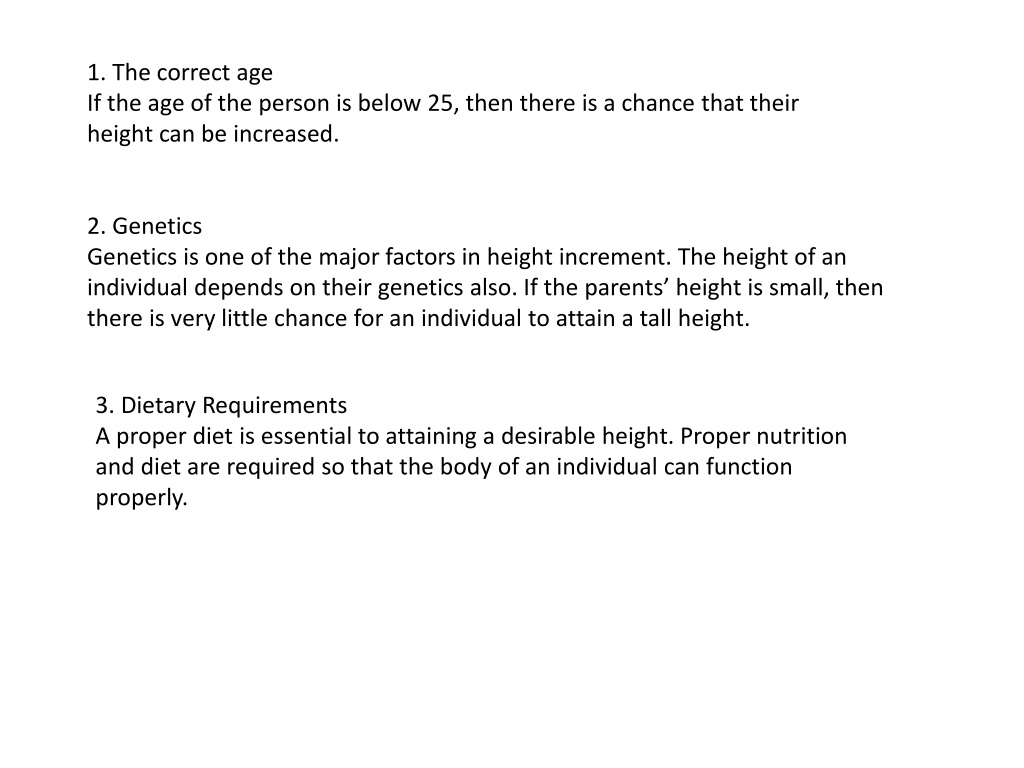 1. The correct age
If the age of the person is below 25, then there is a chance that their height can be increased.

2. Genetics
Genetics is one of the major factors in height increment. The height of an individual depends on their genetics also. If the parents’ height is small, then there is very little chance for an individual to attain a tall height.

3. Dietary Requirements
A proper diet is essential to attaining a desirable height. Proper nutrition and diet are required so that the body of an individual can function properly.